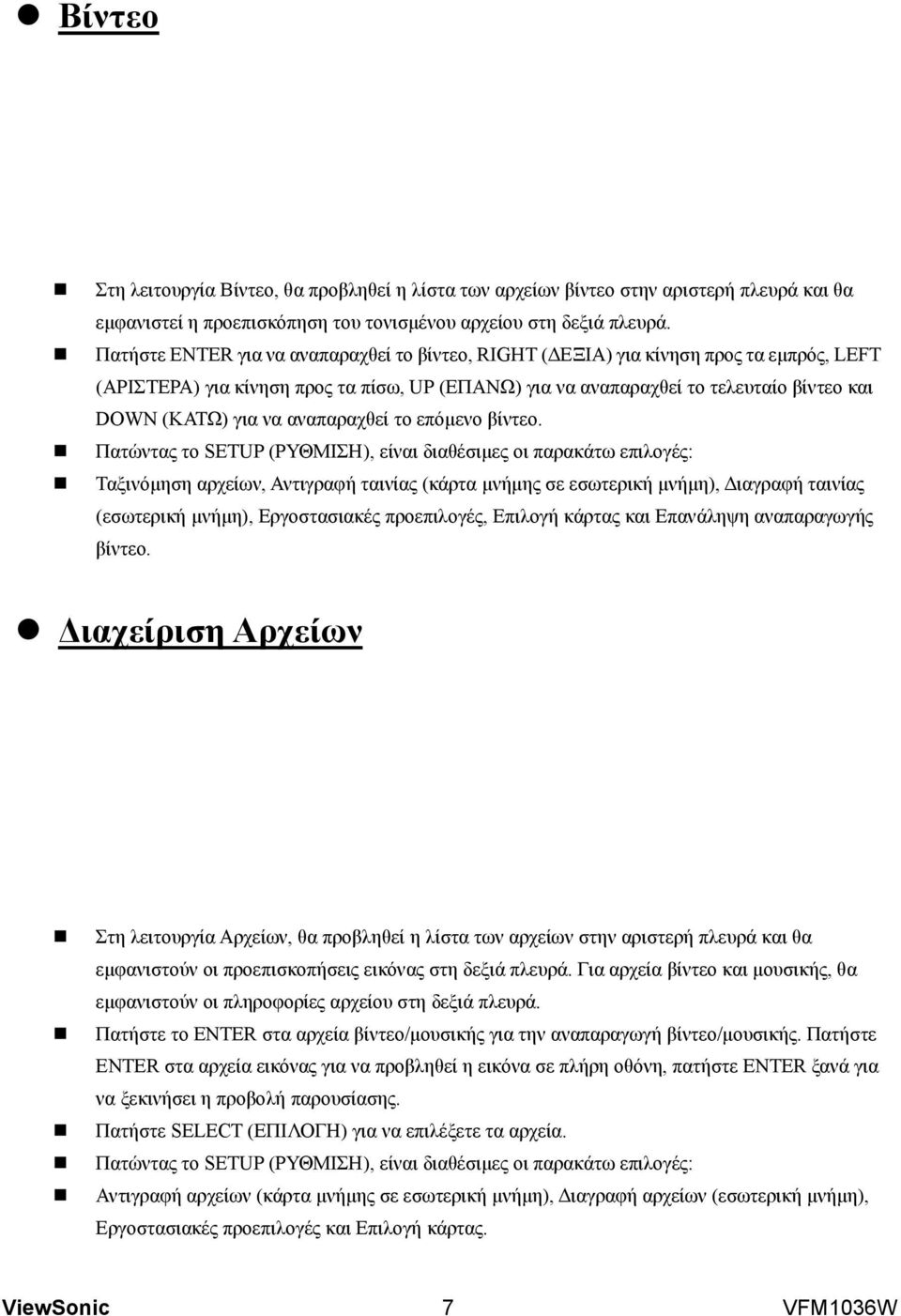 Βίντεο

Στη λειτουργία Βίντεο, θα προβληθεί η λίστα των αρχείων βίντεο στην αριστερή πλευρά και θα εμφανιστεί η προεπισκόπηση του τονισμένου αρχείου στη δεξιά πλευρά.

Πατήστε ENTER για να αναπαραχθεί το βίντεο, RIGHT (ΔΕΞΙΑ) για κίνηση προς τα εμπρός, LEFT (ΑΡΙΣΤΕΡΑ) για κίνηση προς τα πίσω, UP (ΕΠΑΝΩ) για να αναπαραχθεί το τελευταίο βίντεο και DOWN (ΚΑΤΩ) για να αναπαραχθεί το επόμενο βίντεο.

Πατώντας το SETUP (ΡΥΘΜΙΣΗ), είναι διαθέσιμες οι παρακάτω επιλογές:

Ταξινόμηση αρχείων, Αντιγραφή ταινίας (κάρτα μνήμης σε εσωτερική μνήμη), Διαγραφή ταινίας (εσωτερική μνήμη), Εργοστασιακές προεπιλογές, Επιλογή κάρτας και Επανάληψη αναπαραγωγής βίντεο.

Διαχείριση Αρχείων

Στη λειτουργία Αρχείων, θα προβληθεί η λίστα των αρχείων στην αριστερή πλευρά και θα εμφανιστούν οι προεπισκοπήσεις εικόνας στη δεξιά πλευρά. Για αρχεία βίντεο και μουσικής, θα εμφανιστούν οι πληροφορίες αρχείου στη δεξιά πλευρά.

Πατήστε το ENTER στα αρχεία βίντεο/μουσικής για την αναπαραγωγή βίντεο/μουσικής. Πατήστε ENTER στα αρχεία εικόνας για να προβληθεί η εικόνα σε πλήρη οθόνη, πατήστε ENTER ξανά για να ξεκινήσει η προβολή παρουσίασης.

Πατήστε SELECT (ΕΠΙΛΟΓΗ) για να επιλέξετε τα αρχεία.

Πατώντας το SETUP (ΡΥΘΜΙΣΗ), είναι διαθέσιμες οι παρακάτω επιλογές:

Αντιγραφή αρχείων (κάρτα μνήμης σε εσωτερική μνήμη), Διαγραφή αρχείων (εσωτερική μνήμη), Εργοστασιακές προεπιλογές και Επιλογή κάρτας.

ViewSonic 7 VFM1036W